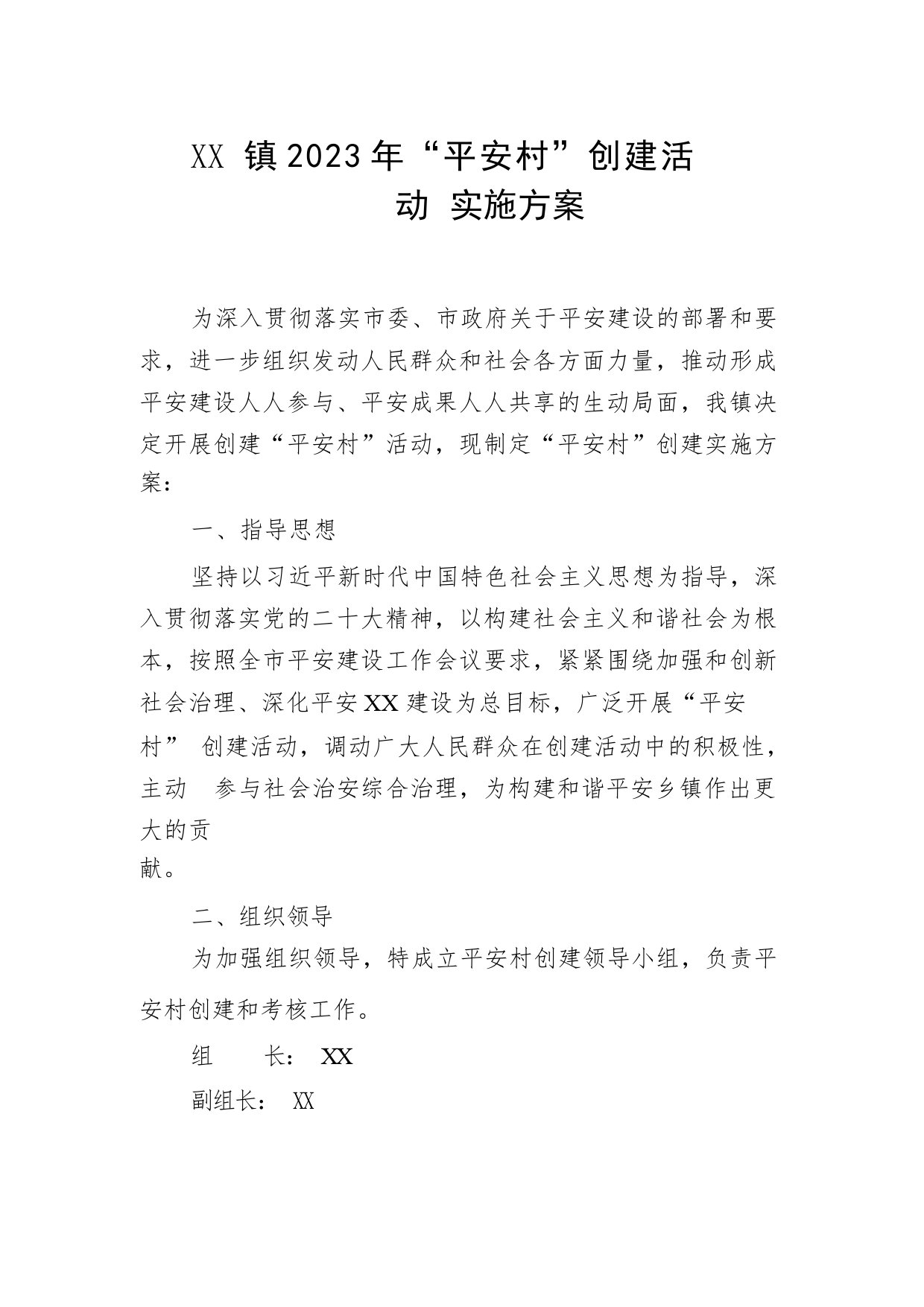 XX 镇2023年“平安村”创建活动 实施方案

为深入贯彻落实市委、市政府关于平安建设的部署和要求，进一步组织发动人民群众和社会各方面力量，推动形成平安建设人人参与、平安成果人人共享的生动局面，我镇决定开展创建“平安村”活动，现制定“平安村”创建实施方案：

一、指导思想

坚持以习近平新时代中国特色社会主义思想为指导，深入贯彻落实党的二十大精神，以构建社会主义和谐社会为根本，按照全市平安建设工作会议要求，紧紧围绕加强和创新社会治理、深化平安XX建设为总目标，广泛开展“平安村” 创建活动，调动广大人民群众在创建活动中的积极性，主动 参与社会治安综合治理，为构建和谐平安乡镇作出更大的贡献。

二、组织领导

为加强组织领导，特成立平安村创建领导小组，负责平安村创建和考核工作。

组　长： XX

副组长： XX